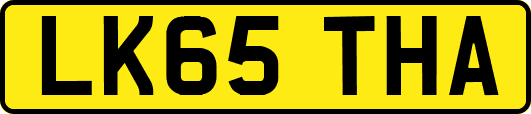 LK65 THA